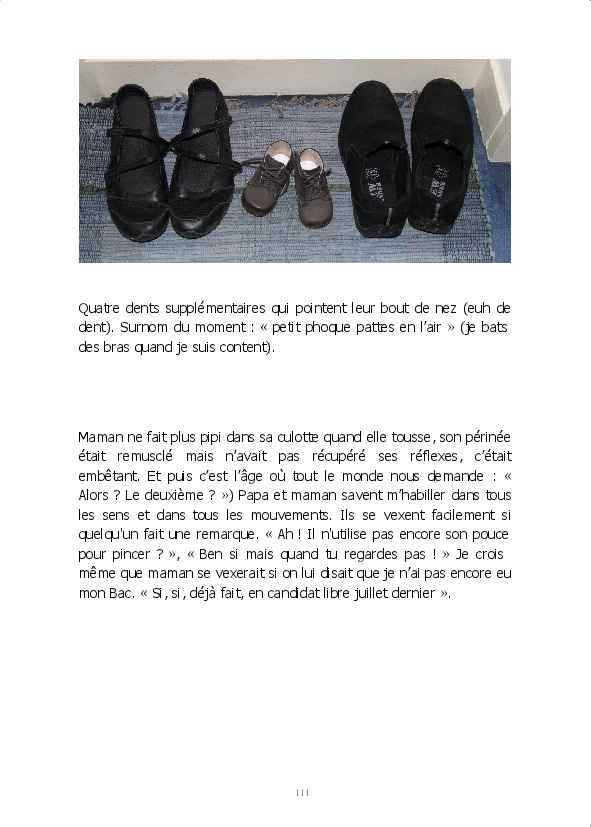 Quatre dents supplémentaires qui pointent leur bout de nez (euh de dent). Surnom du moment : « petit phoque pattes en l'air » (je bats des bras quand je suis content).

Maman ne fait plus pipi dans sa culotte quand elle tousse, son périnée était remusclé mais n'avait pas récupéré ses réflexes, c'était embêtant. Et puis c'est l'âge où tout le monde nous demande : « Alors ? Le deuxième ? ») Papa et maman savent m'habiller dans tous les sens et dans tous les mouvements. Ils se vexent facilement si quelqu'un fait une remarque. « Ah ! Il n'utilise pas encore son pouce pour pincer ? », « Ben si mais quand tu regardes pas ! » Je crois même que maman se vexerait si on lui disait que je n'ai pas encore eu mon Bac. « Si, si, déjà fait, en candidat libre juillet dernier ».

111